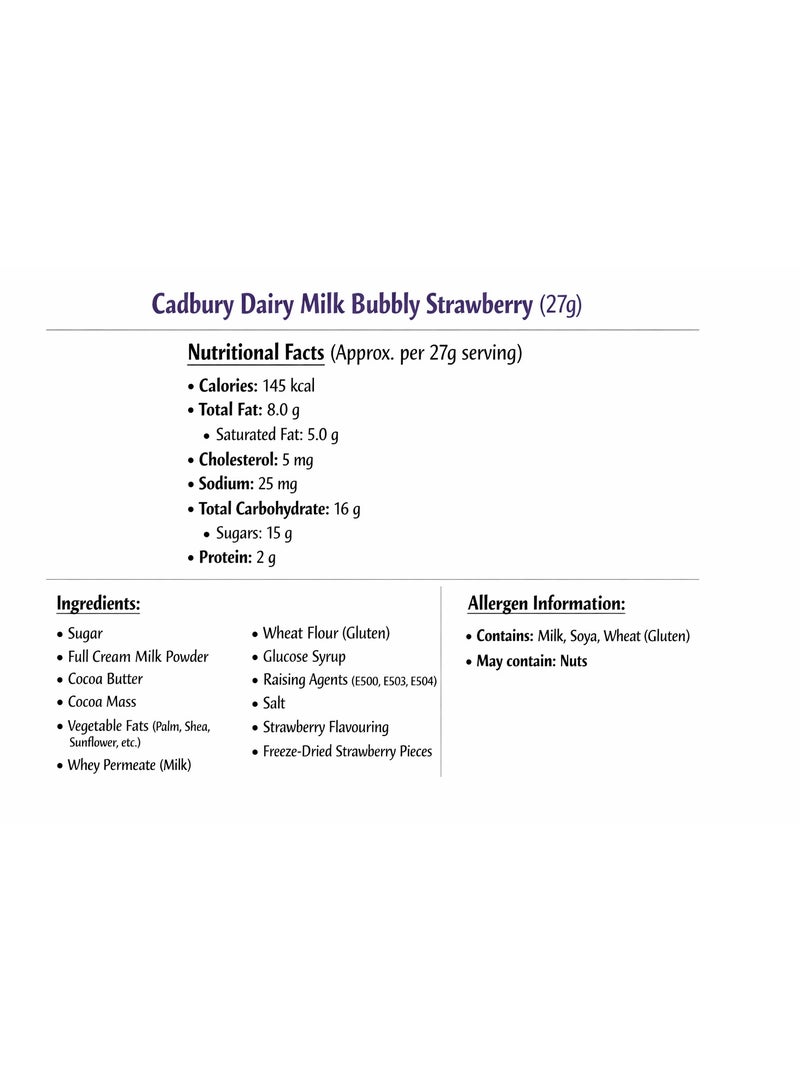 Cadbury Dairy Milk Bubbly Strawberry (27g)

Nutritional Facts (Approx. per 27g serving)

• Calories: 145 kcal
• Total Fat: 8.0 g
  • Saturated Fat: 5.0 g
• Cholesterol: 5 mg
• Sodium: 25 mg
• Total Carbohydrate: 16 g
  • Sugars: 15 g
• Protein: 2 g

Ingredients:

• Sugar
• Full Cream Milk Powder
• Cocoa Butter
• Cocoa Mass
• Vegetable Fats (Palm, Shea, Sunflower, etc.)
• Whey Permeate (Milk)

• Wheat Flour (Gluten)
• Glucose Syrup
• Raising Agents (E500, E503, E504)
• Salt
• Strawberry Flavouring
• Freeze-Dried Strawberry Pieces

Allergen Information:

• Contains: Milk, Soya, Wheat (Gluten)
• May contain: Nuts